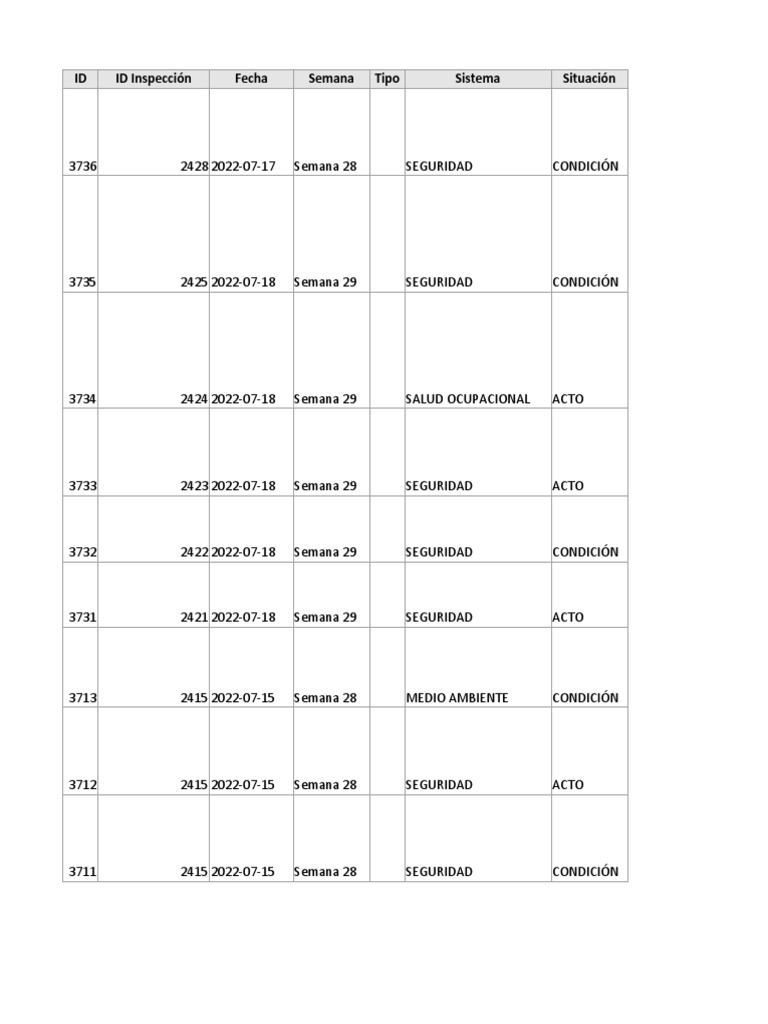 | ID | ID Inspección | Fecha | Semana | Tipo | Sistema | Situación |
|---|---|---|---|---|---|---|
| 3736 | 2428 | 2022-07-17 | Semana 28 | | SEGURIDAD | CONDICIÓN |
| 3735 | 2425 | 2022-07-18 | Semana 29 | | SEGURIDAD | CONDICIÓN |
| 3734 | 2424 | 2022-07-18 | Semana 29 | | SALUD OCUPACIONAL | ACTO |
| 3733 | 2423 | 2022-07-18 | Semana 29 | | SEGURIDAD | ACTO |
| 3732 | 2422 | 2022-07-18 | Semana 29 | | SEGURIDAD | CONDICIÓN |
| 3731 | 2421 | 2022-07-18 | Semana 29 | | SEGURIDAD | ACTO |
| 3713 | 2415 | 2022-07-15 | Semana 28 | | MEDIO AMBIENTE | CONDICIÓN |
| 3712 | 2415 | 2022-07-15 | Semana 28 | | SEGURIDAD | ACTO |
| 3711 | 2415 | 2022-07-15 | Semana 28 | | SEGURIDAD | CONDICIÓN |